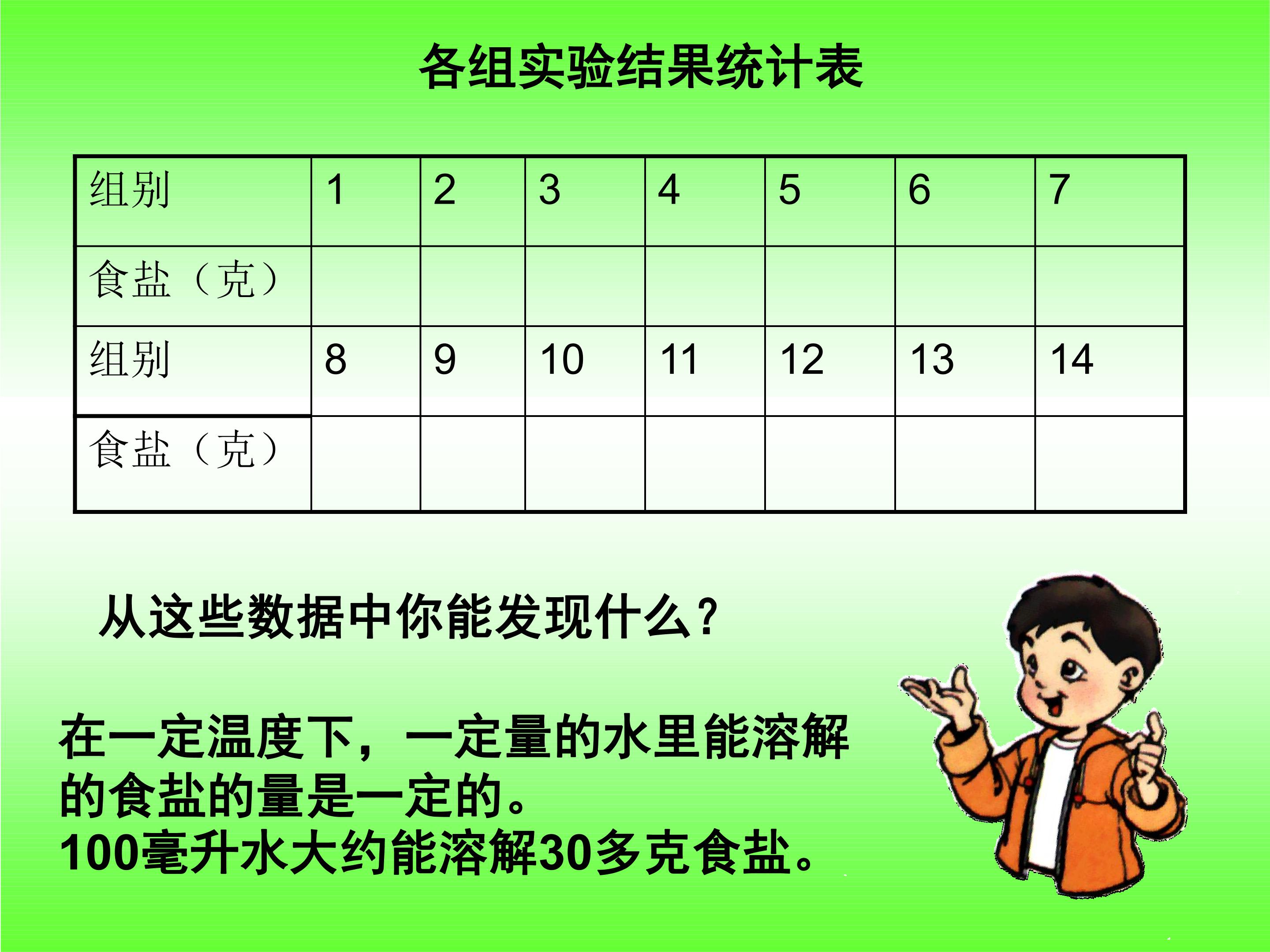 各组实验结果统计表

| 组别 | 1 | 2 | 3 | 4 | 5 | 6 | 7 |
|---|---|---|---|---|---|---|---|
| 食盐（克） |  |  |  |  |  |  |  |
| 组别 | 8 | 9 | 10 | 11 | 12 | 13 | 14 |
| 食盐（克） |  |  |  |  |  |  |  |

从这些数据中你能发现什么？

在一定温度下，一定量的水里能溶解的食盐的量是一定的。
100毫升水大约能溶解30多克食盐。